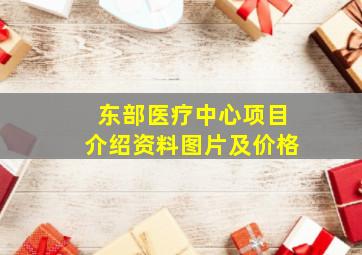 东部医疗中心项目
介绍资料图片及价格